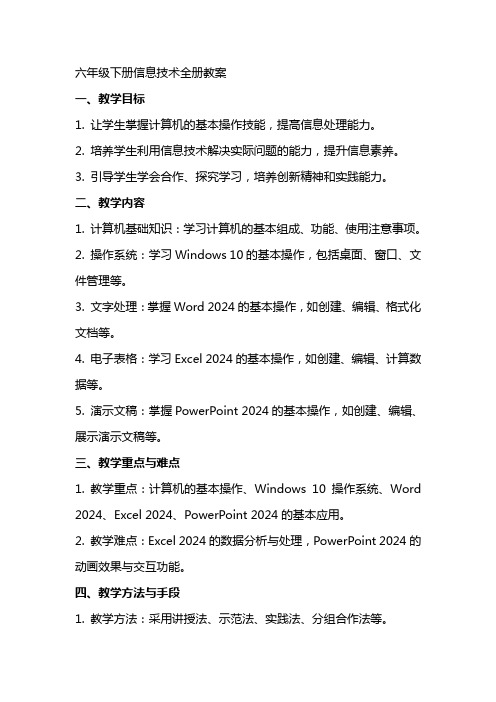 六年级下册信息技术全册教案

一、教学目标

1. 让学生掌握计算机的基本操作技能，提高信息处理能力。

2. 培养学生利用信息技术解决实际问题的能力，提升信息素养。

3. 引导学生学会合作、探究学习，培养创新精神和实践能力。

二、教学内容

1. 计算机基础知识：学习计算机的基本组成、功能、使用注意事项。

2. 操作系统：学习 Windows 10 的基本操作，包括桌面、窗口、文件管理等。

3. 文字处理：掌握 Word 2024 的基本操作，如创建、编辑、格式化文档等。

4. 电子表格：学习 Excel 2024 的基本操作，如创建、编辑、计算数据等。

5. 演示文稿：掌握 PowerPoint 2024 的基本操作，如创建、编辑、展示演示文稿等。

三、教学重点与难点

1. 教学重点：计算机的基本操作、Windows 10 操作系统、Word 2024、Excel 2024、PowerPoint 2024 的基本应用。

2. 教学难点：Excel 2024 的数据分析与处理，PowerPoint 2024 的动画效果与交互功能。

四、教学方法与手段

1. 教学方法：采用讲授法、示范法、实践法、分组合作法等。